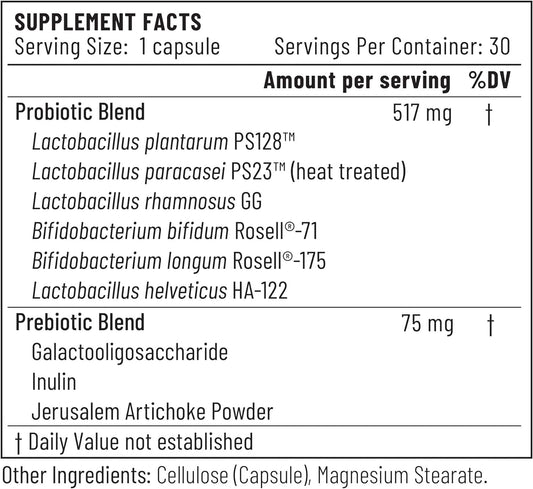 SUPPLEMENT FACTS

Serving Size: 1 capsule Servings Per Container: 30

| | Amount per serving | %DV |
|---|---|---|
| Probiotic Blend | 517 mg | † |
| Lactobacillus plantarum PS128™ | | |
| Lactobacillus paracasei PS23™ (heat treated) | | |
| Lactobacillus rhamnosus GG | | |
| Bifidobacterium bifidum Rosell®-71 | | |
| Bifidobacterium longum Rosell®-175 | | |
| Lactobacillus helveticus HA-122 | | |
| Prebiotic Blend | 75 mg | † |
| Galactooligosaccharide | | |
| Inulin | | |
| Jerusalem Artichoke Powder | | |

† Daily Value not established

Other Ingredients: Cellulose (Capsule), Magnesium Stearate.